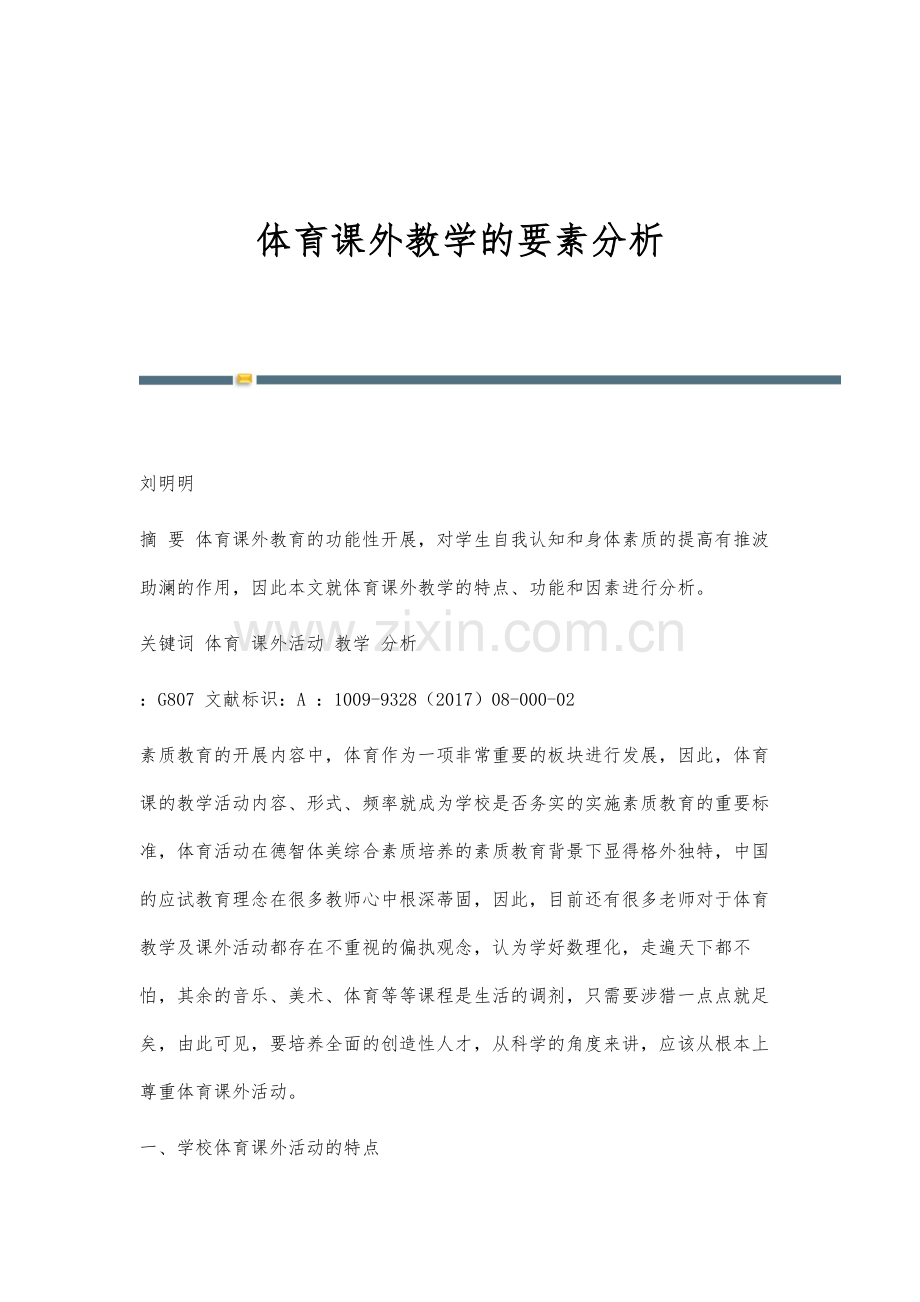 体育课外教学的要素分析

刘明明

摘 要 体育课外教育的功能性开展，对学生自我认知和身体素质的提高有推波助澜的作用，因此本文就体育课外教学的特点、功能和因素进行分析。

关键词 体育 课外活动 教学 分析

：G807 文献标识：A ：1009-9328（2017）08-000-02

素质教育的开展内容中，体育作为一项非常重要的板块进行发展，因此，体育课的教学活动内容、形式、频率就成为学校是否务实的实施素质教育的重要标准，体育活动在德智体美综合素质培养的素质教育背景下显得格外独特，中国的应试教育理念在很多教师心中根深蒂固，因此，目前还有很多老师对于体育教学及课外活动都存在不重视的偏执观念，认为学好数理化，走遍天下都不怕，其余的音乐、美术、体育等等课程是生活的调剂，只需要涉猎一点点就足矣，由此可见，要培养全面的创造性人才，从科学的角度来讲，应该从根本上尊重体育课外活动。

一、学校体育课外活动的特点

www.zixin.com.cn